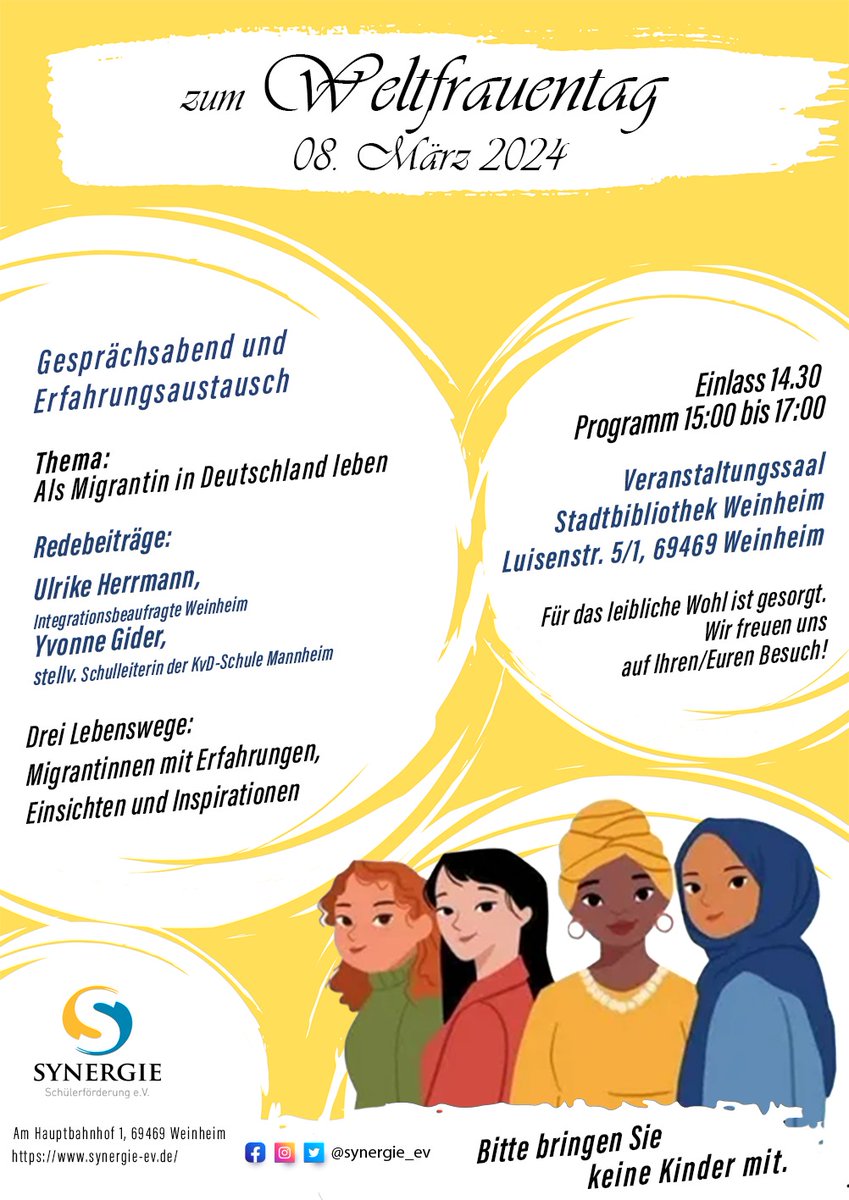 zum Weltfrauentag
08. März 2024

Gesprächsabend und Erfahrungsaustausch

Thema:
Als Migrantin in Deutschland leben

Redebeiträge:
Ulrike Herrmann,
Integrationsbeaufragte Weinheim
Yvonne Gider,
stellv. Schulleiterin der KvD-Schule Mannheim

Drei Lebenswege:
Migrantinnen mit Erfahrungen, Einsichten und Inspirationen

Einlass 14.30
Programm 15:00 bis 17:00

Veranstaltungssaal
Stadtbibliothek Weinheim
Luisenstr. 5/1, 69469 Weinheim

Für das leibliche Wohl ist gesorgt.
Wir freuen uns auf Ihren/Euren Besuch!

SYNERGIE
Schülerförderung e.V.

Am Hauptbahnhof 1, 69469 Weinheim
https://www.synergie-ev.de/

@synergie_ev

Bitte bringen Sie keine Kinder mit.